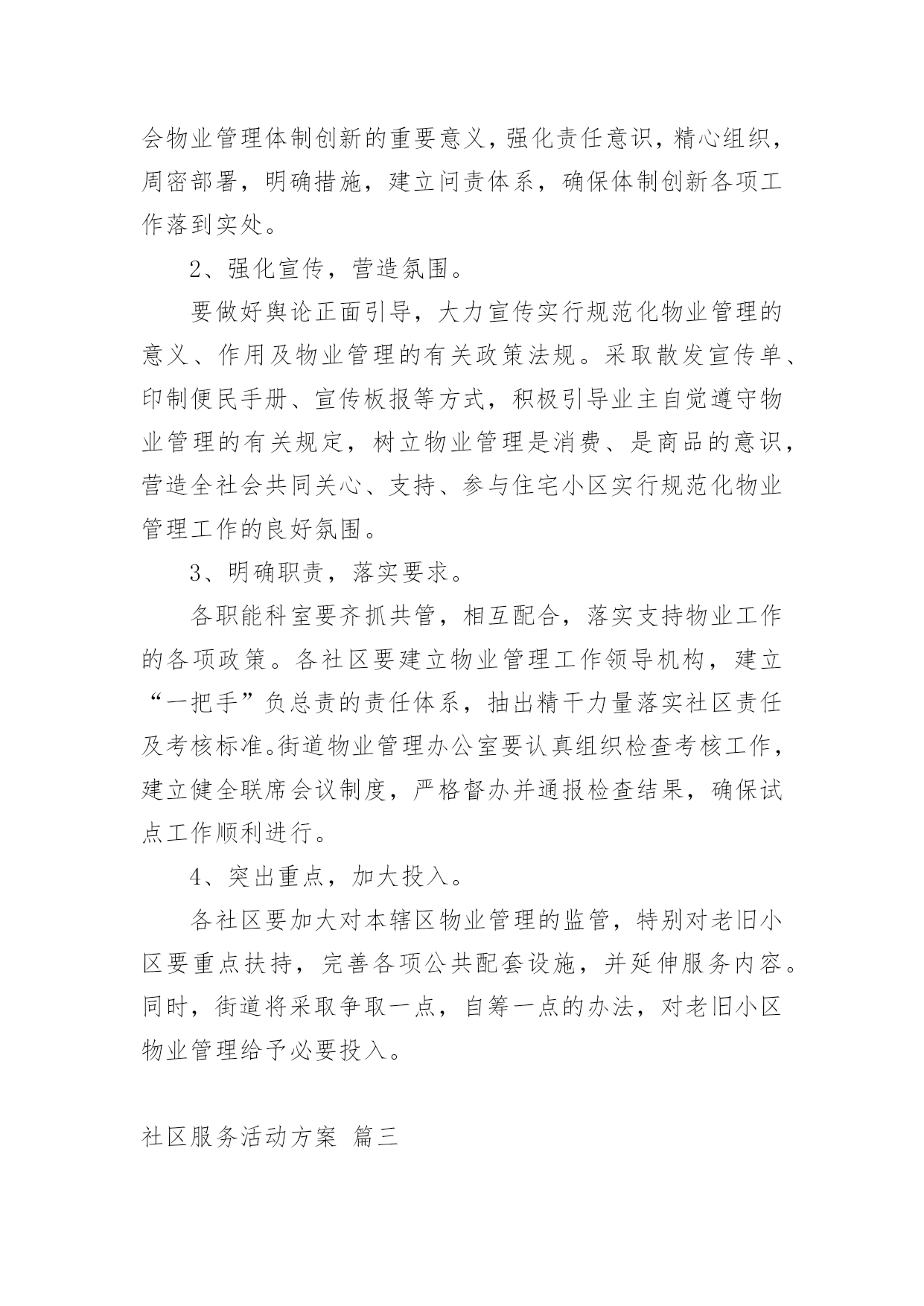 会物业管理体制创新的重要意义，强化责任意识，精心组织，周密部署，明确措施，建立问责体系，确保体制创新各项工作落到实处。

2、强化宣传，营造氛围。

要做好舆论正面引导，大力宣传实行规范化物业管理的意义、作用及物业管理的有关政策法规。采取散发宣传单、印制便民手册、宣传板报等方式，积极引导业主自觉遵守物业管理的有关规定，树立物业管理是消费、是商品的意识，营造全社会共同关心、支持、参与住宅小区实行规范化物业管理工作的良好氛围。

3、明确职责，落实要求。

各职能科室要齐抓共管，相互配合，落实支持物业工作的各项政策。各社区要建立物业管理工作领导机构，建立“一把手”负总责的责任体系，抽出精干力量落实社区责任及考核标准。街道物业管理办公室要认真组织检查考核工作，建立健全联席会议制度，严格督办并通报检查结果，确保试点工作顺利进行。

4、突出重点，加大投入。

各社区要加大对本辖区物业管理的监管，特别对老旧小区要重点扶持，完善各项公共配套设施，并延伸服务内容。同时，街道将采取争取一点，自筹一点的办法，对老旧小区物业管理给予必要投入。

社区服务活动方案 篇三